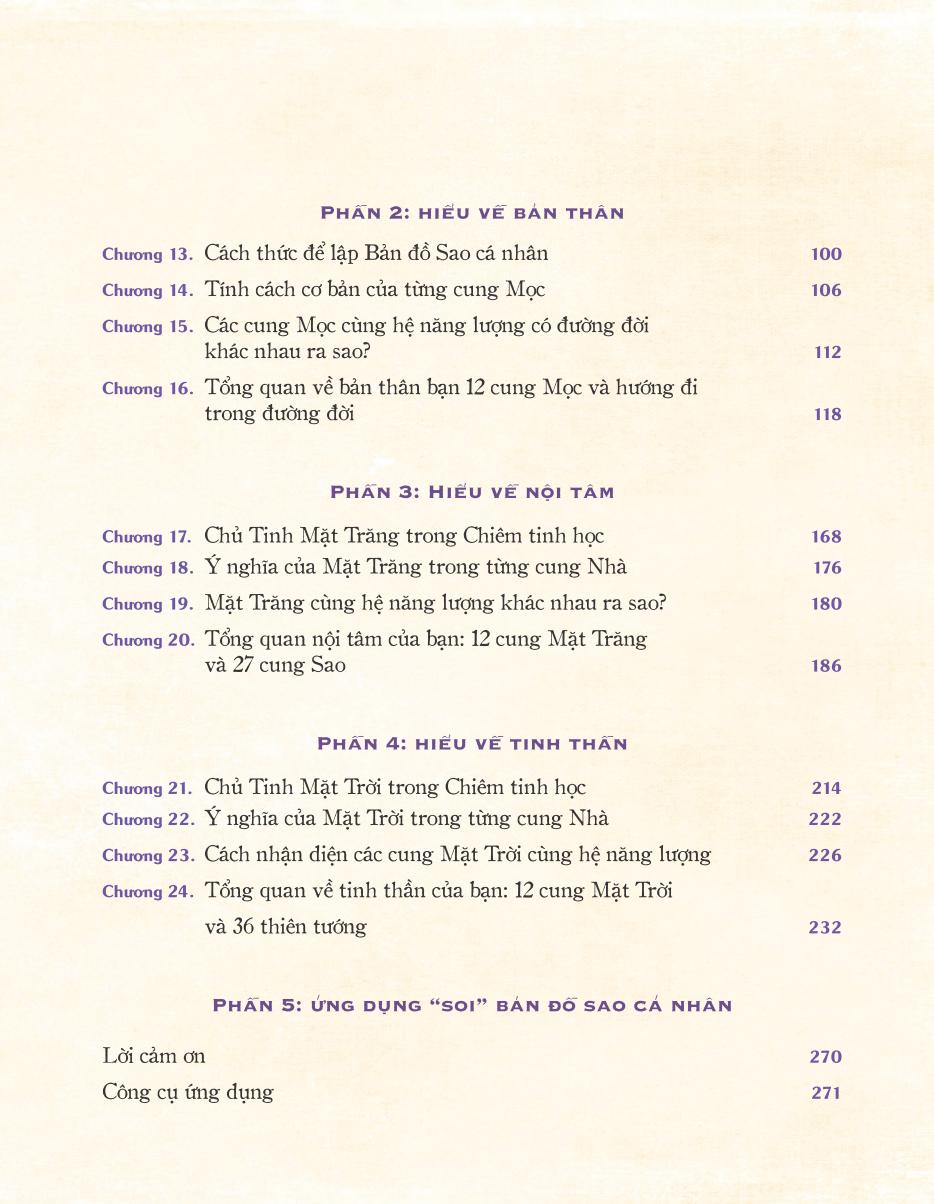 PHẦN 2: HIỂU VỀ BẢN THÂN

Chương 13. Cách thức để lập Bản đồ Sao cá nhân 100

Chương 14. Tính cách cơ bản của từng cung Mọc 106

Chương 15. Các cung Mọc cùng hệ năng lượng có đường đời khác nhau ra sao? 112

Chương 16. Tổng quan về bản thân bạn 12 cung Mọc và hướng đi trong đường đời 118

PHẦN 3: HIỂU VỀ NỘI TÂM

Chương 17. Chủ Tinh Mặt Trăng trong Chiêm tinh học 168

Chương 18. Ý nghĩa của Mặt Trăng trong từng cung Nhà 176

Chương 19. Mặt Trăng cùng hệ năng lượng khác nhau ra sao? 180

Chương 20. Tổng quan nội tâm của bạn: 12 cung Mặt Trăng và 27 cung Sao 186

PHẦN 4: HIỂU VỀ TINH THẦN

Chương 21. Chủ Tinh Mặt Trời trong Chiêm tinh học 214

Chương 22. Ý nghĩa của Mặt Trời trong từng cung Nhà 222

Chương 23. Cách nhận diện các cung Mặt Trời cùng hệ năng lượng 226

Chương 24. Tổng quan về tinh thần của bạn: 12 cung Mặt Trời và 36 thiên tướng 232

PHẦN 5: ỨNG DỤNG "SOI" BẢN ĐỒ SAO CÁ NHÂN

Lời cảm ơn 270

Công cụ ứng dụng 271